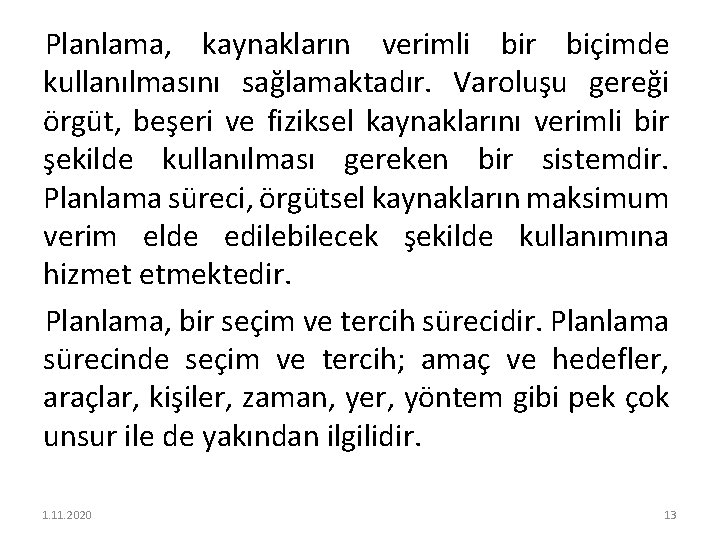 Planlama, kaynakların verimli bir biçimde kullanılmasını sağlamaktadır. Varoluşu gereği örgüt, beşeri ve fiziksel kaynaklarını verimli bir şekilde kullanılması gereken bir sistemdir. Planlama süreci, örgütsel kaynakların maksimum verim elde edilebilecek şekilde kullanımına hizmet etmektedir.

Planlama, bir seçim ve tercih sürecidir. Planlama sürecinde seçim ve tercih; amaç ve hedefler, araçlar, kişiler, zaman, yer, yöntem gibi pek çok unsur ile de yakından ilgilidir.

1.11.2020

13